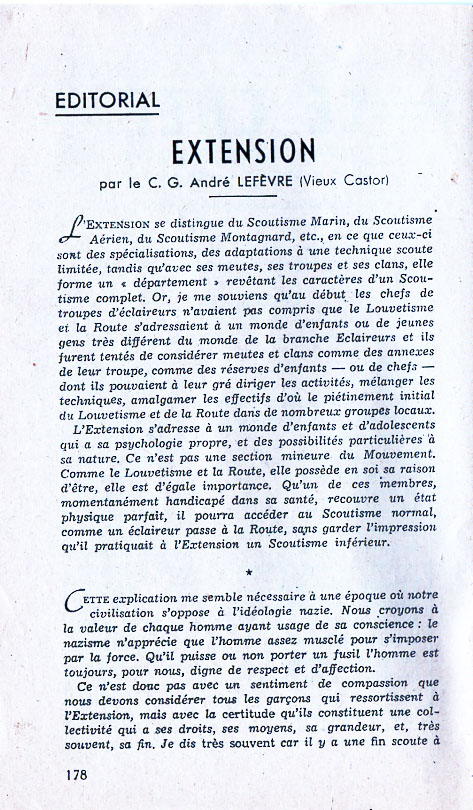 EDITORIAL

EXTENSION

par le C. G. André LEFÈVRE (Vieux Castor)

L'EXTENSION se distingue du Scoutisme Marin, du Scoutisme Aérien, du Scoutisme Montagnard, etc., en ce que ceux-ci sont des spécialisations, des adaptations à une technique scoute limitée, tandis qu'avec ses meutes, ses troupes et ses clans, elle forme un « département » revêtant les caractères d'un Scoutisme complet. Or, je me souviens qu'au début les chefs de troupes d'éclaireurs n'avaient pas compris que le Louvetisme et la Route s'adressaient à un monde d'enfants ou de jeunes gens très différent du monde de la branche Eclaireurs et ils furent tentés de considérer meutes et clans comme des annexes de leur troupe, comme des réserves d'enfants — ou de chefs — dont ils pouvaient à leur gré diriger les activités, mélanger les techniques, amalgamer les effectifs d'où le piétinement initial du Louvetisme et de la Route dans de nombreux groupes locaux.

L'Extension s'adresse à un monde d'enfants et d'adolescents qui a sa psychologie propre, et des possibilités particulières à sa nature. Ce n'est pas une section mineure du Mouvement. Comme le Louvetisme et la Route, elle possède en soi sa raison d'être, elle est d'égale importance. Qu'un de ces membres, momentanément handicapé dans sa santé, recouvre un état physique parfait, il pourra accéder au Scoutisme normal, comme un éclaireur passe à la Route, sans garder l'impression qu'il pratiquait à l'Extension un Scoutisme inférieur.

*

CETTE explication me semble nécessaire à une époque où notre civilisation s'oppose à l'idéologie nazie. Nous croyons à la valeur de chaque homme ayant usage de sa conscience : le nazisme n'apprécie que l'homme assez musclé pour s'imposer par la force. Qu'il puisse ou non porter un fusil l'homme est toujours, pour nous, digne de respect et d'affection.

Ce n'est donc pas avec un sentiment de compassion que nous devons considérer tous les garçons qui ressortissent à l'Extension, mais avec la certitude qu'ils constituent une collectivité qui a ses droits, ses moyens, sa grandeur, et, très souvent, sa fin. Je dis très souvent car il y a une fin scoute à

178